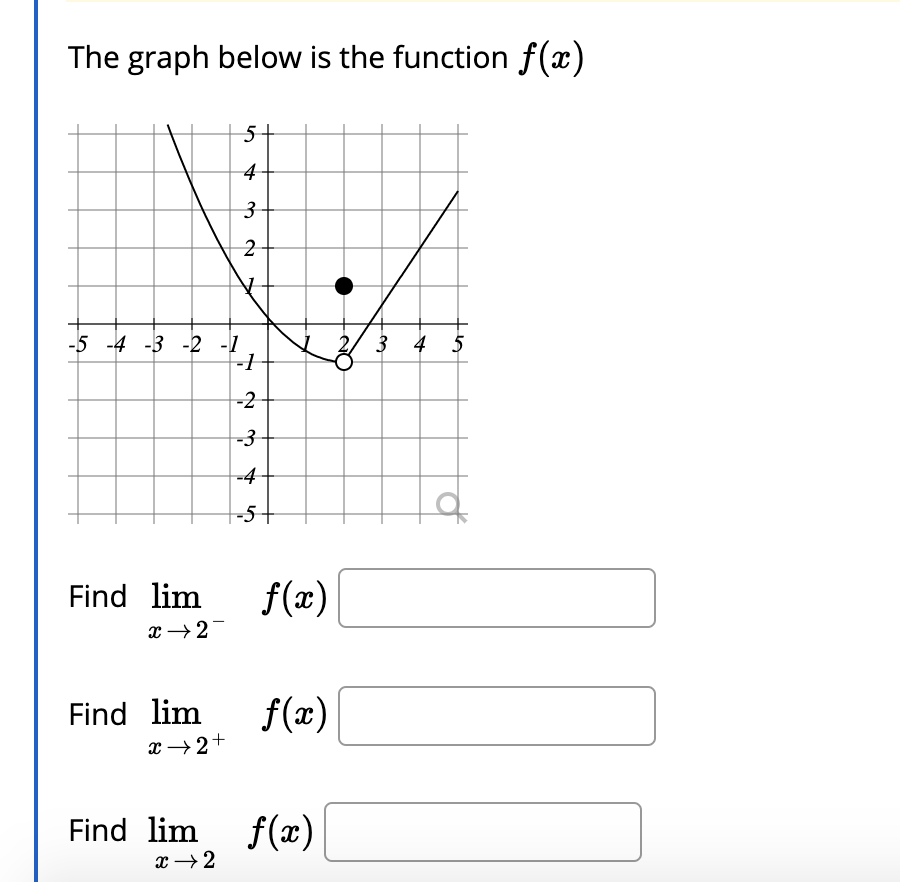 The graph below is the function $f(x)$

5
4
3
2
1
-5 -4 -3 -2 -1 1 2 3 4 5
-1
-2
-3
-4
-5

Find $\lim_{x \to 2^-} f(x)$

Find $\lim_{x \to 2^+} f(x)$

Find $\lim_{x \to 2} f(x)$